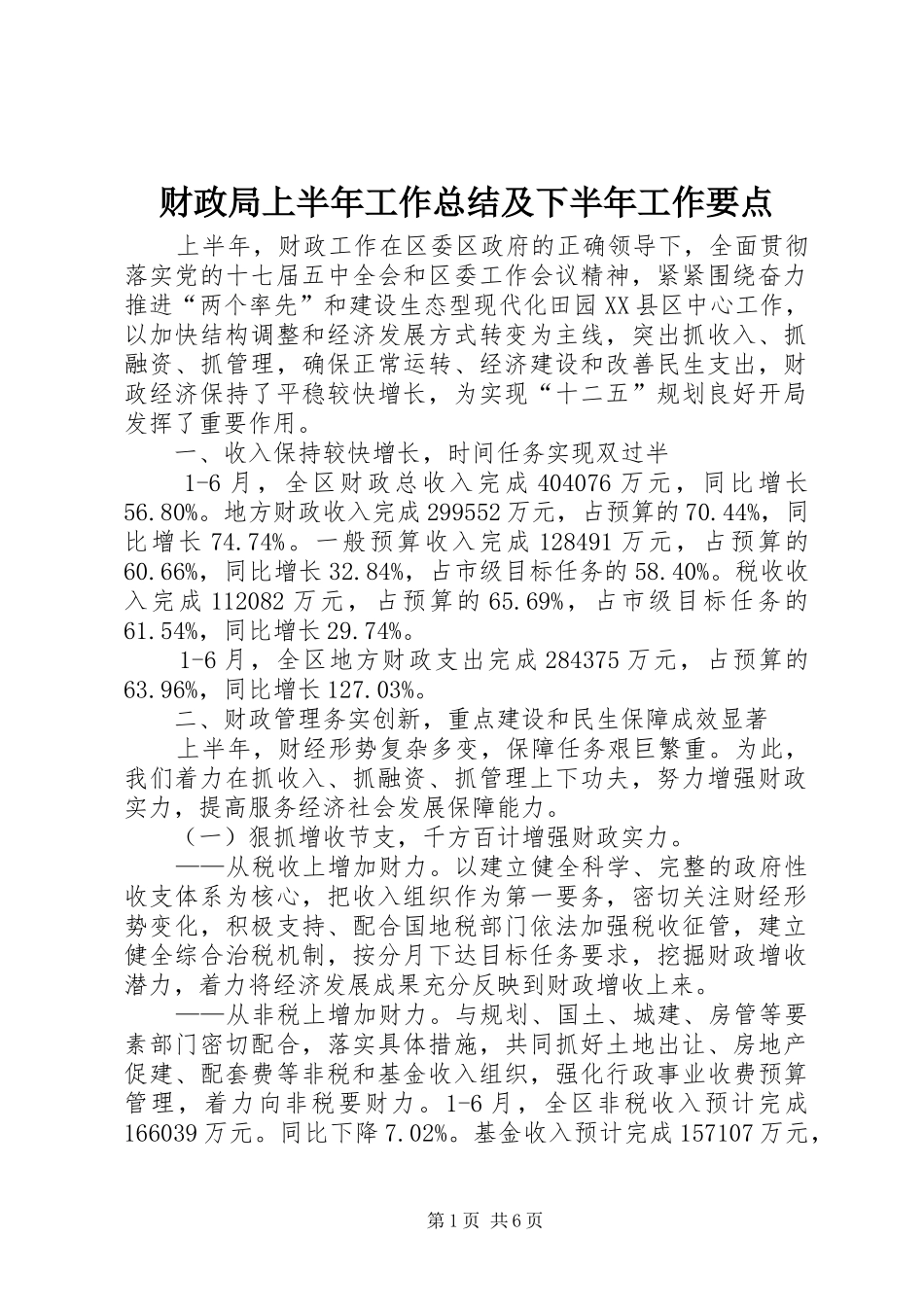 财政局上半年工作总结及下半年工作要点

上半年，财政工作在区委区政府的正确领导下，全面贯彻落实党的十七届五中全会和区委工作会议精神，紧紧围绕奋力推进“两个率先”和建设生态型现代化田园XX县区中心工作，以加快结构调整和经济发展方式转变为主线，突出抓收入、抓融资、抓管理，确保正常运转、经济建设和改善民生支出，财政经济保持了平稳较快增长，为实现“十二五”规划良好开局发挥了重要作用。

一、收入保持较快增长，时间任务实现双过半

1-6月，全区财政总收入完成404076万元，同比增长56.80%。地方财政收入完成299552万元，占预算的70.44%，同比增长74.74%。一般预算收入完成128491万元，占预算的60.66%，同比增长32.84%，占市级目标任务的58.40%。税收收入完成112082万元，占预算的65.69%，占市级目标任务的61.54%，同比增长29.74%。

1-6月，全区地方财政支出完成284375万元，占预算的63.96%，同比增长127.03%。

二、财政管理务实创新，重点建设和民生保障成效显著

上半年，财经形势复杂多变，保障任务艰巨繁重。为此，我们着力在抓收入、抓融资、抓管理上下功夫，努力增强财政实力，提高服务经济社会发展保障能力。

（一）狠抓增收节支，千方百计增强财政实力。

——从税收上增加财力。以建立健全科学、完整的政府性收支体系为核心，把收入组织作为第一要务，密切关注财经形势变化，积极支持、配合国地税部门依法加强税收征管，建立健全综合治税机制，按分月下达目标任务要求，挖掘财政增收潜力，着力将经济发展成果充分反映到财政增收上来。

——从非税上增加财力。与规划、国土、城建、房管等要素部门密切配合，落实具体措施，共同抓好土地出让、房地产促建、配套费等非税和基金收入组织，强化行政事业收费预算管理，着力向非税要财力。1-6月，全区非税收入预计完成166039万元。同比下降7.02%。基金收入预计完成157107万元，

第1页 共6页